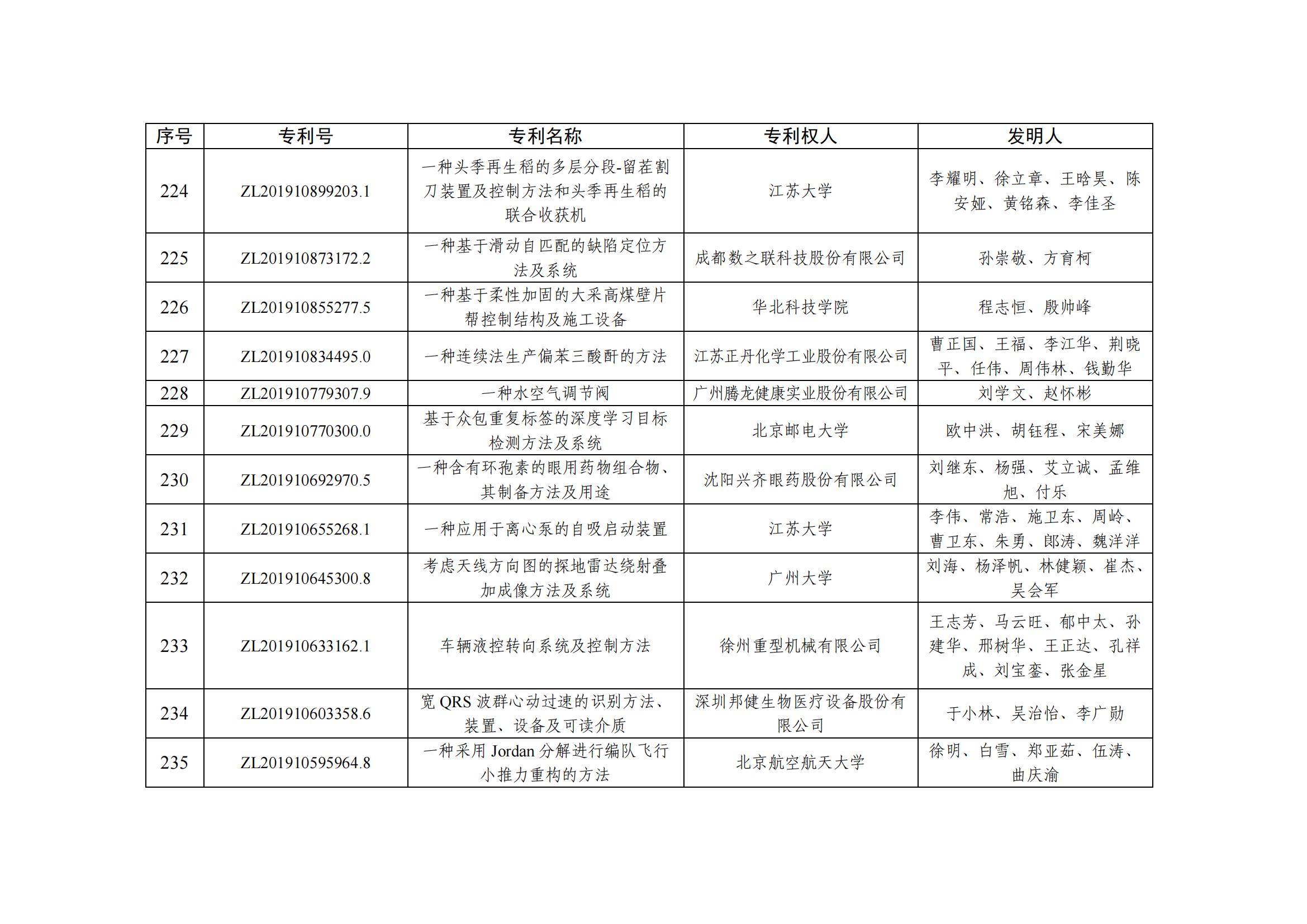 | 序号 | 专利号 | 专利名称 | 专利权人 | 发明人 |
|---|---|---|---|---|
| 224 | ZL201910899203.1 | 一种头季再生稻的多层分段-留茬割刀装置及控制方法和头季再生稻的联合收获机 | 江苏大学 | 李耀明、徐立章、王晗昊、陈安娅、黄铭森、李佳圣 |
| 225 | ZL201910873172.2 | 一种基于滑动自匹配的缺陷定位方法及系统 | 成都数之联科技股份有限公司 | 孙崇敬、方育柯 |
| 226 | ZL201910855277.5 | 一种基于柔性加固的大采高煤壁片帮控制结构及施工设备 | 华北科技学院 | 程志恒、殷帅峰 |
| 227 | ZL201910834495.0 | 一种连续法生产偏苯三酸酐的方法 | 江苏正丹化学工业股份有限公司 | 曹正国、王福、李江华、荆晓平、任伟、周伟林、钱勤华 |
| 228 | ZL201910779307.9 | 一种水空气调节阀 | 广州腾龙健康实业股份有限公司 | 刘学文、赵怀彬 |
| 229 | ZL201910770300.0 | 基于众包重复标签的深度学习目标检测方法及系统 | 北京邮电大学 | 欧中洪、胡钰程、宋美娜 |
| 230 | ZL201910692970.5 | 一种含有环孢素的眼用药物组合物、其制备方法及用途 | 沈阳兴齐眼药股份有限公司 | 刘继东、杨强、艾立诚、孟维旭、付乐 |
| 231 | ZL201910655268.1 | 一种应用于离心泵的自吸启动装置 | 江苏大学 | 李伟、常浩、施卫东、周岭、曹卫东、朱勇、郎涛、魏洋洋 |
| 232 | ZL201910645300.8 | 考虑天线方向图的探地雷达绕射叠加成像方法及系统 | 广州大学 | 刘海、杨泽帆、林健颖、崔杰、吴会军 |
| 233 | ZL201910633162.1 | 车辆液控转向系统及控制方法 | 徐州重型机械有限公司 | 王志芳、马云旺、郁中太、孙建华、邢树华、王正达、孔祥成、刘宝銮、张金星 |
| 234 | ZL201910603358.6 | 宽 QRS 波群心动过速的识别方法、装置、设备及可读介质 | 深圳邦健生物医疗设备股份有限公司 | 于小林、吴治怡、李广勋 |
| 235 | ZL201910595964.8 | 一种采用 Jordan 分解进行编队飞行小推力重构的方法 | 北京航空航天大学 | 徐明、白雪、郑亚茹、伍涛、曲庆渝 |